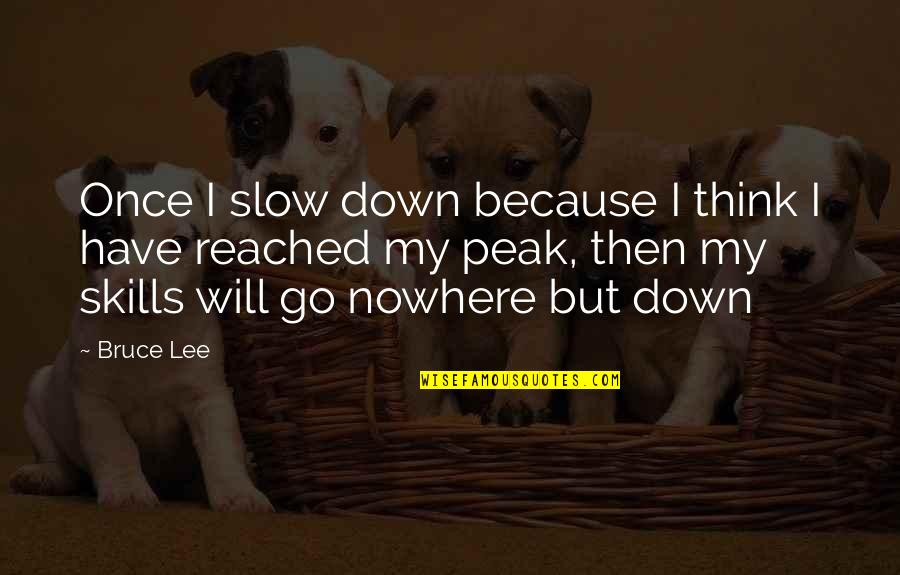 Once I slow down because I think I have reached my peak, then my skills will go nowhere but down

~ Bruce Lee

WISEFAMOUSQUOTES.COM